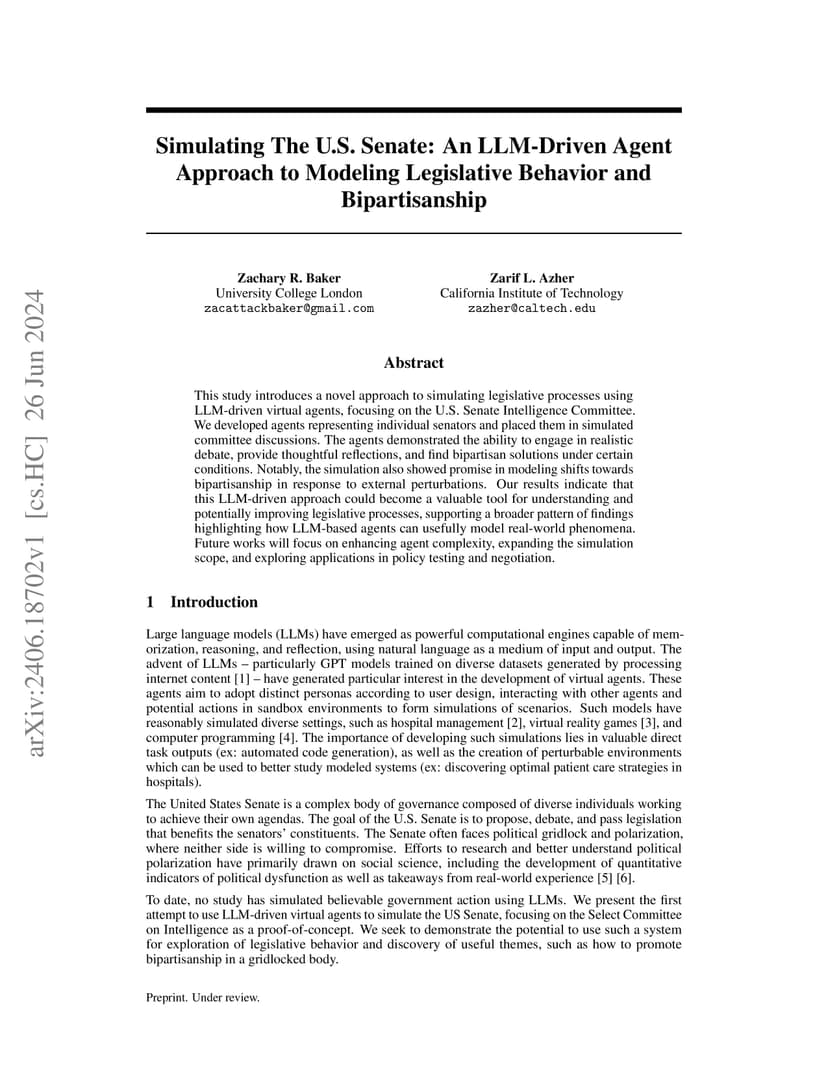 arXiv:2406.18702v1 [cs.HC] 26 Jun 2024

Simulating The U.S. Senate: An LLM-Driven Agent Approach to Modeling Legislative Behavior and Bipartisanship

Zachary R. Baker
University College London
zacattackbaker@gmail.com

Zarif L. Azher
California Institute of Technology
zazher@caltech.edu

Abstract

This study introduces a novel approach to simulating legislative processes using LLM-driven virtual agents, focusing on the U.S. Senate Intelligence Committee. We developed agents representing individual senators and placed them in simulated committee discussions. The agents demonstrated the ability to engage in realistic debate, provide thoughtful reflections, and find bipartisan solutions under certain conditions. Notably, the simulation also showed promise in modeling shifts towards bipartisanship in response to external perturbations. Our results indicate that this LLM-driven approach could become a valuable tool for understanding and potentially improving legislative processes, supporting a broader pattern of findings highlighting how LLM-based agents can usefully model real-world phenomena. Future works will focus on enhancing agent complexity, expanding the simulation scope, and exploring applications in policy testing and negotiation.

1 Introduction

Large language models (LLMs) have emerged as powerful computational engines capable of memorization, reasoning, and reflection, using natural language as a medium of input and output. The advent of LLMs – particularly GPT models trained on diverse datasets generated by processing internet content [1] – have generated particular interest in the development of virtual agents. These agents aim to adopt distinct personas according to user design, interacting with other agents and potential actions in sandbox environments to form simulations of scenarios. Such models have reasonably simulated diverse settings, such as hospital management [2], virtual reality games [3], and computer programming [4]. The importance of developing such simulations lies in valuable direct task outputs (ex: automated code generation), as well as the creation of perturbable environments which can be used to better study modeled systems (ex: discovering optimal patient care strategies in hospitals).

The United States Senate is a complex body of governance composed of diverse individuals working to achieve their own agendas. The goal of the U.S. Senate is to propose, debate, and pass legislation that benefits the senators' constituents. The Senate often faces political gridlock and polarization, where neither side is willing to compromise. Efforts to research and better understand political polarization have primarily drawn on social science, including the development of quantitative indicators of political dysfunction as well as takeaways from real-world experience [5] [6].

To date, no study has simulated believable government action using LLMs. We present the first attempt to use LLM-driven virtual agents to simulate the US Senate, focusing on the Select Committee on Intelligence as a proof-of-concept. We seek to demonstrate the potential to use such a system for exploration of legislative behavior and discovery of useful themes, such as how to promote bipartisanship in a gridlocked body.

Preprint. Under review.